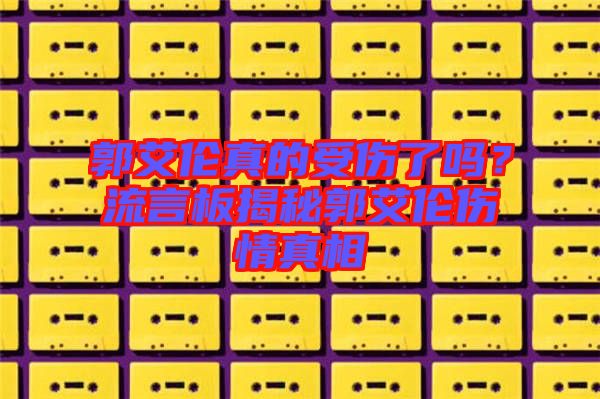 郭艾伦真的受伤了吗？流言板揭秘郭艾伦伤情真相